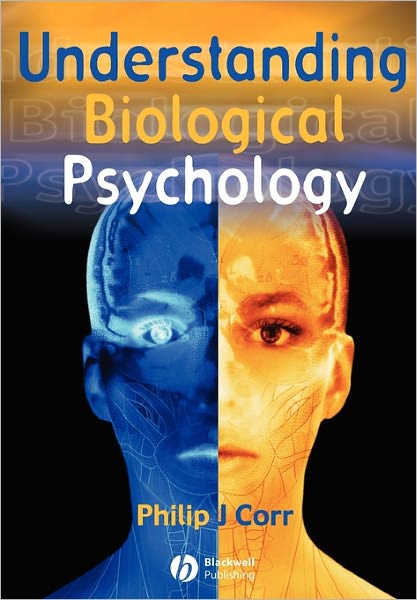 Understanding
Biological
Psychology

Philip J Corr

Blackwell
Publishing